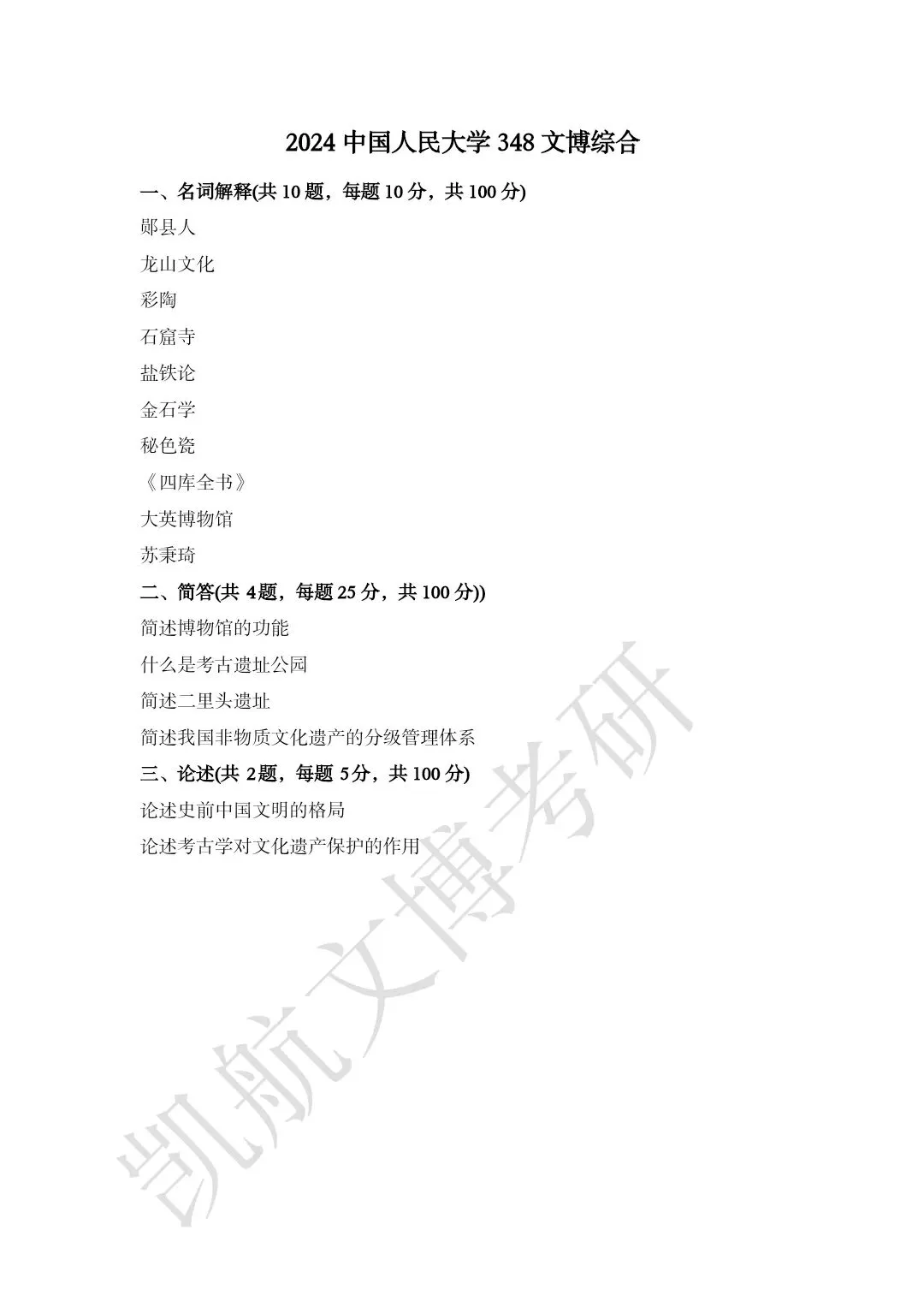 2024 中国人民大学 348 文博综合

一、名词解释(共 10 题，每题 10 分，共 100 分)

郧县人

龙山文化

彩陶

石窟寺

盐铁论

金石学

秘色瓷

《四库全书》

大英博物馆

苏秉琦

二、简答(共 4题，每题 25 分，共 100 分))

简述博物馆的功能

什么是考古遗址公园

简述二里头遗址

简述我国非物质文化遗产的分级管理体系

三、论述(共 2题，每题 5分，共 100 分)

论述史前中国文明的格局

论述考古学对文化遗产保护的作用

凯航文博考研